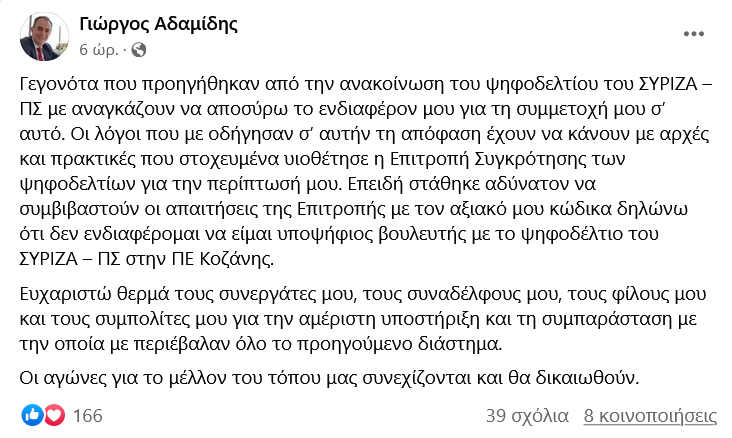 Γιώργος Αδαμίδης
6 ώρ. ·

Γεγονότα που προηγήθηκαν από την ανακοίνωση του ψηφοδελτίου του ΣΥΡΙΖΑ – ΠΣ με αναγκάζουν να αποσύρω το ενδιαφέρον μου για τη συμμετοχή μου σ' αυτό. Οι λόγοι που με οδήγησαν σ' αυτήν τη απόφαση έχουν να κάνουν με αρχές και πρακτικές που στοχευμένα υιοθέτησε η Επιτροπή Συγκρότησης των ψηφοδελτίων για την περίπτωσή μου. Επειδή στάθηκε αδύνατον να συμβιβαστούν οι απαιτήσεις της Επιτροπής με τον αξιακό μου κώδικα δηλώνω ότι δεν ενδιαφέρομαι να είμαι υποψήφιος βουλευτής με το ψηφοδέλτιο του ΣΥΡΙΖΑ – ΠΣ στην ΠΕ Κοζάνης.

Ευχαριστώ θερμά τους συνεργάτες μου, τους συναδέλφους μου, τους φίλους μου και τους συμπολίτες μου για την αμέριστη υποστήριξη και τη συμπαράσταση με την οποία με περιέβαλαν όλο το προηγούμενο διάστημα.

Οι αγώνες για το μέλλον του τόπου μας συνεχίζονται και θα δικαιωθούν.

166
39 σχόλια 8 κοινοποιήσεις